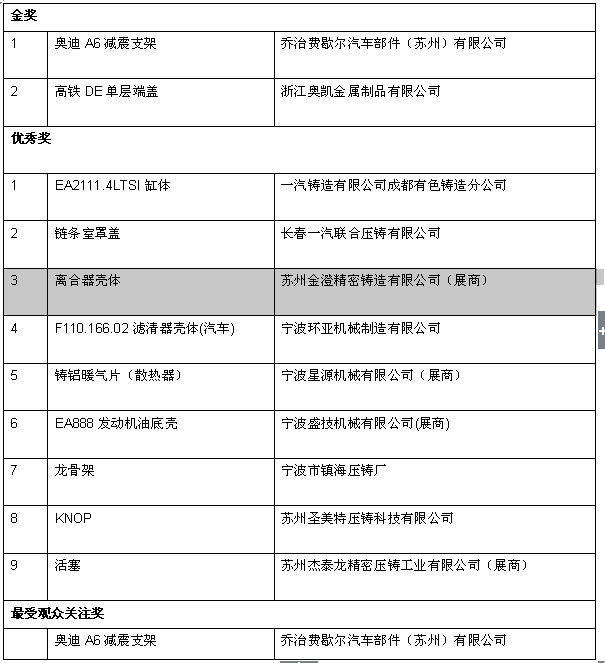 | 金奖 | | |
|---|---|---|
| 1 | 奥迪 A6 减震支架 | 乔治费歇尔汽车部件（苏州）有限公司 |
| 2 | 高铁 DE 单层端盖 | 浙江奥凯金属制品有限公司 |
| 优秀奖 | | |
| 1 | EA2111.4LTSI 缸体 | 一汽铸造有限公司成都有色铸造分公司 |
| 2 | 链条室罩盖 | 长春一汽联合压铸有限公司 |
| 3 | 离合器壳体 | 苏州金澄精密铸造有限公司（展商） |
| 4 | F110.166.02 滤清器壳体(汽车) | 宁波环亚机械制造有限公司 |
| 5 | 铸铝暖气片（散热器） | 宁波星源机械有限公司（展商） |
| 6 | EA888 发动机油底壳 | 宁波盛技机械有限公司(展商) |
| 7 | 龙骨架 | 宁波市镇海压铸厂 |
| 8 | KNOP | 苏州圣美特压铸科技有限公司 |
| 9 | 活塞 | 苏州杰泰龙精密压铸工业有限公司（展商） |
| 最受观众关注奖 | | |
| | 奥迪 A6 减震支架 | 乔治费歇尔汽车部件（苏州）有限公司 |